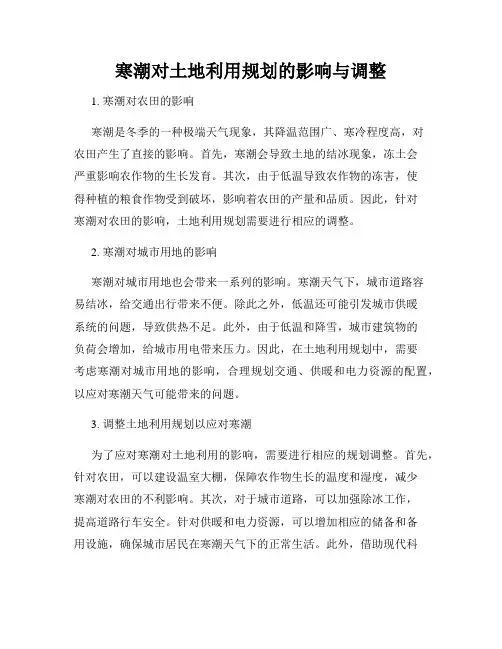 寒潮对土地利用规划的影响与调整

1. 寒潮对农田的影响

寒潮是冬季的一种极端天气现象，其降温范围广、寒冷程度高，对农田产生了直接的影响。首先，寒潮会导致土地的结冰现象，冻土会严重影响农作物的生长发育。其次，由于低温导致农作物的冻害，使得种植的粮食作物受到破坏，影响着农田的产量和品质。因此，针对寒潮对农田的影响，土地利用规划需要进行相应的调整。

2. 寒潮对城市用地的影响

寒潮对城市用地也会带来一系列的影响。寒潮天气下，城市道路容易结冰，给交通出行带来不便。除此之外，低温还可能引发城市供暖系统的问题，导致供热不足。此外，由于低温和降雪，城市建筑物的负荷会增加，给城市用电带来压力。因此，在土地利用规划中，需要考虑寒潮对城市用地的影响，合理规划交通、供暖和电力资源的配置，以应对寒潮天气可能带来的问题。

3. 调整土地利用规划以应对寒潮

为了应对寒潮对土地利用的影响，需要进行相应的规划调整。首先，针对农田，可以建设温室大棚，保障农作物生长的温度和湿度，减少寒潮对农田的不利影响。其次，对于城市道路，可以加强除冰工作，提高道路行车安全。针对供暖和电力资源，可以增加相应的储备和备用设施，确保城市居民在寒潮天气下的正常生活。此外，借助现代科